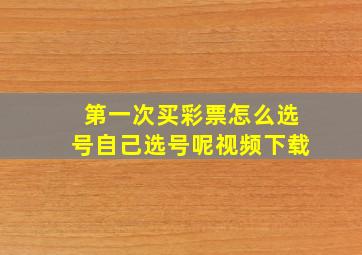 第一次买彩票怎么选号自己选号呢视频下载